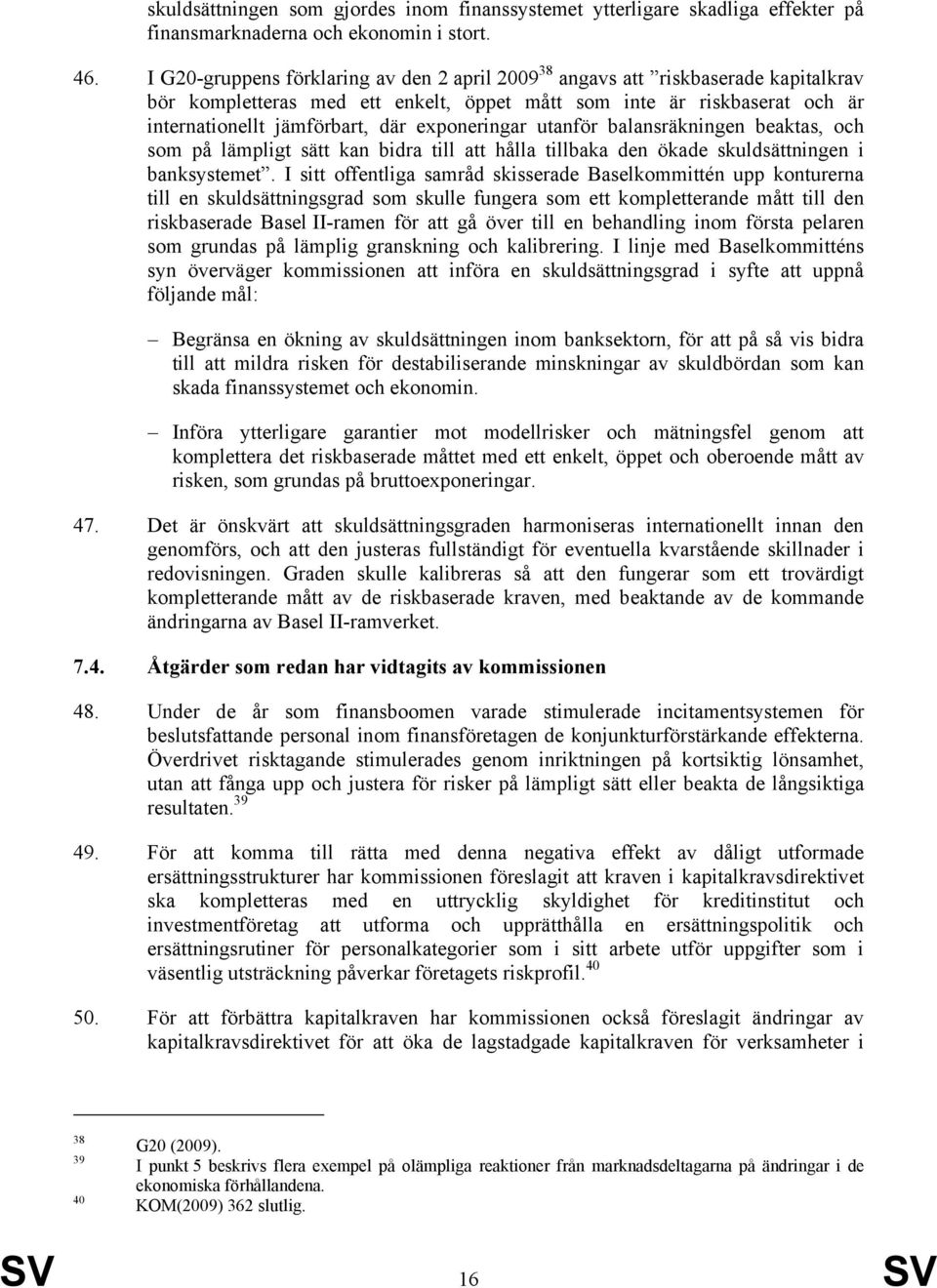 skuldsättningen som gjordes inom finanssystemet ytterligare skadliga effekter på finansmarknaderna och ekonomin i stort.

46. I G20-gruppens förklaring av den 2 april 2009$^{38}$ angavs att ”riskbaserade kapitalkrav bör kompletteras med ett enkelt, öppet mått som inte är riskbaserat och är internationellt jämförbart, där exponeringar utanför balansräkningen beaktas, och som på lämpligt sätt kan bidra till att hålla tillbaka den ökade skuldsättningen i banksystemet”. I sitt offentliga samråd skisserade Baselkommittén upp konturerna till en skuldsättningsgrad som skulle fungera som ett kompletterande mått till den riskbaserade Basel II-ramen för att gå över till en behandling inom första pelaren som grundas på lämplig granskning och kalibrering. I linje med Baselkommitténs syn överväger kommissionen att införa en skuldsättningsgrad i syfte att uppnå följande mål:

– Begränsa en ökning av skuldsättningen inom banksektorn, för att på så vis bidra till att mildra risken för destabiliserande minskningar av skuldbördan som kan skada finanssystemet och ekonomin.

– Införa ytterligare garantier mot modellrisker och mätningsfel genom att komplettera det riskbaserade måttet med ett enkelt, öppet och oberoende mått av risken, som grundas på bruttoexponeringar.

47. Det är önskvärt att skuldsättningsgraden harmoniseras internationellt innan den genomförs, och att den justeras fullständigt för eventuella kvarstående skillnader i redovisningen. Graden skulle kalibreras så att den fungerar som ett trovärdigt kompletterande mått av de riskbaserade kraven, med beaktande av de kommande ändringarna av Basel II-ramverket.

7.4. Åtgärder som redan har vidtagits av kommissionen

48. Under de år som finansboomen varade stimulerade incitamentsystemen för beslutsfattande personal inom finansföretagen de konjunkturförstärkande effekterna. Överdrivet risktagande stimulerades genom inriktningen på kortsiktig lönsamhet, utan att fånga upp och justera för risker på lämpligt sätt eller beakta de långsiktiga resultaten.$^{39}$

49. För att komma till rätta med denna negativa effekt av dåligt utformade ersättningsstrukturer har kommissionen föreslagit att kraven i kapitalkravsdirektivet ska kompletteras med en uttrycklig skyldighet för kreditinstitut och investmentföretag att utforma och upprätthålla en ersättningspolitik och ersättningsrutiner för personalkategorier som i sitt arbete utför uppgifter som i väsentlig utsträckning påverkar företagets riskprofil.$^{40}$

50. För att förbättra kapitalkraven har kommissionen också föreslagit ändringar av kapitalkravsdirektivet för att öka de lagstadgade kapitalkraven för verksamheter i

$^{38}$ G20 (2009).
$^{39}$ I punkt 5 beskrivs flera exempel på olämpliga reaktioner från marknadsdeltagarna på ändringar i de ekonomiska förhållandena.
$^{40}$ KOM(2009) 362 slutlig.

SV 16 SV